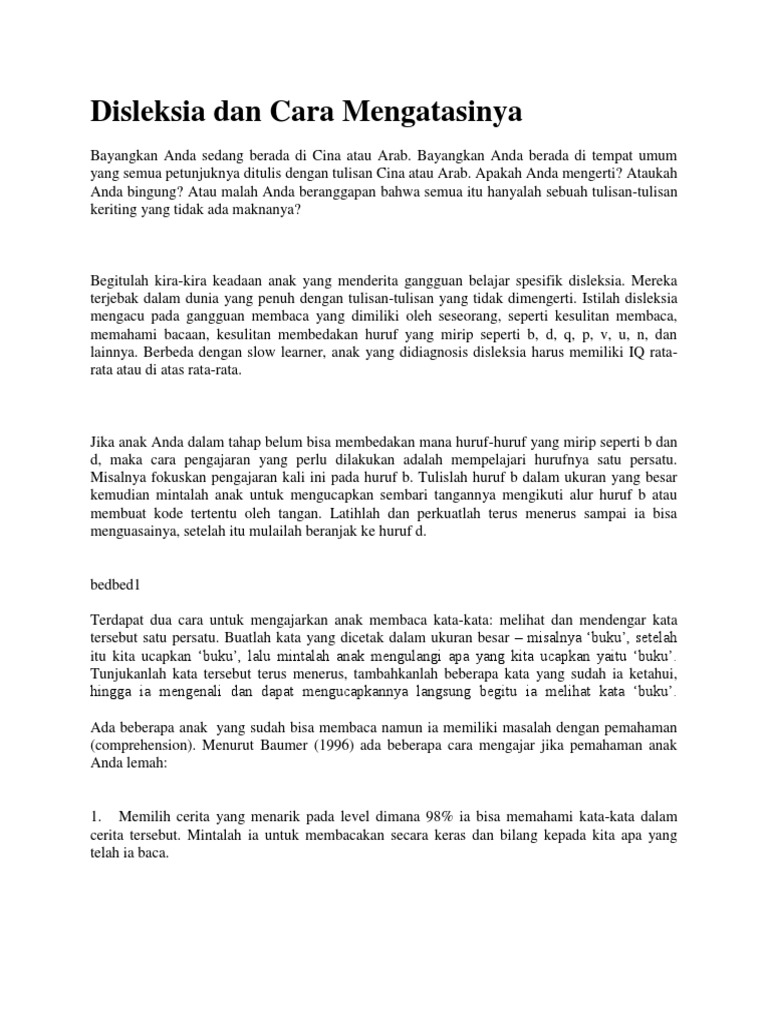 Disleksia dan Cara Mengatasinya

Bayangkan Anda sedang berada di Cina atau Arab. Bayangkan Anda berada di tempat umum yang semua petunjuknya ditulis dengan tulisan Cina atau Arab. Apakah Anda mengerti? Ataukah Anda bingung? Atau malah Anda beranggapan bahwa semua itu hanyalah sebuah tulisan-tulisan keriting yang tidak ada maknanya?

Begitulah kira-kira keadaan anak yang menderita gangguan belajar spesifik disleksia. Mereka terjebak dalam dunia yang penuh dengan tulisan-tulisan yang tidak dimengerti. Istilah disleksia mengacu pada gangguan membaca yang dimiliki oleh seseorang, seperti kesulitan membaca, memahami bacaan, kesulitan membedakan huruf yang mirip seperti b, d, q, p, v, u, n, dan lainnya. Berbeda dengan slow learner, anak yang didiagnosis disleksia harus memiliki IQ rata-rata atau di atas rata-rata.

Jika anak Anda dalam tahap belum bisa membedakan mana huruf-huruf yang mirip seperti b dan d, maka cara pengajaran yang perlu dilakukan adalah mempelajari hurufnya satu persatu. Misalnya fokuskan pengajaran kali ini pada huruf b. Tulislah huruf b dalam ukuran yang besar kemudian mintalah anak untuk mengucapkan sembari tangannya mengikuti alur huruf b atau membuat kode tertentu oleh tangan. Latihlah dan perkuatlah terus menerus sampai ia bisa menguasainya, setelah itu mulailah beranjak ke huruf d.

bedbed1

Terdapat dua cara untuk mengajarkan anak membaca kata-kata: melihat dan mendengar kata tersebut satu persatu. Buatlah kata yang dicetak dalam ukuran besar – misalnya ‘buku’, setelah itu kita ucapkan ‘buku’, lalu mintalah anak mengulangi apa yang kita ucapkan yaitu ‘buku’. Tunjukanlah kata tersebut terus menerus, tambahkanlah beberapa kata yang sudah ia ketahui, hingga ia mengenali dan dapat mengucapkannya langsung begitu ia melihat kata ‘buku’.

Ada beberapa anak yang sudah bisa membaca namun ia memiliki masalah dengan pemahaman (comprehension). Menurut Baumer (1996) ada beberapa cara mengajar jika pemahaman anak Anda lemah:

1. Memilih cerita yang menarik pada level dimana 98% ia bisa memahami kata-kata dalam cerita tersebut. Mintalah ia untuk membacakan secara keras dan bilang kepada kita apa yang telah ia baca.